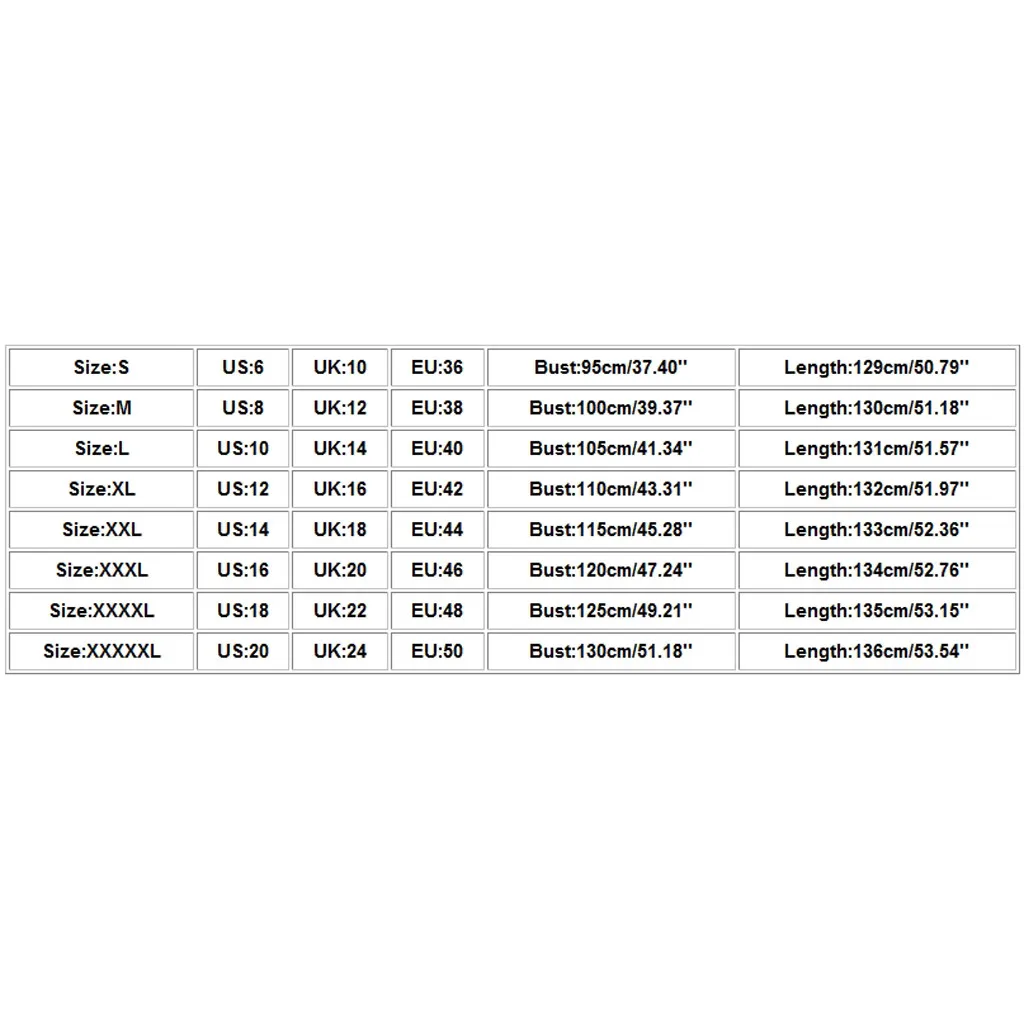 | Size:S | US:6 | UK:10 | EU:36 | Bust:95cm/37.40'' | Length:129cm/50.79'' |
|---|---|---|---|---|---|
| Size:M | US:8 | UK:12 | EU:38 | Bust:100cm/39.37'' | Length:130cm/51.18'' |
| Size:L | US:10 | UK:14 | EU:40 | Bust:105cm/41.34'' | Length:131cm/51.57'' |
| Size:XL | US:12 | UK:16 | EU:42 | Bust:110cm/43.31'' | Length:132cm/51.97'' |
| Size:XXL | US:14 | UK:18 | EU:44 | Bust:115cm/45.28'' | Length:133cm/52.36'' |
| Size:XXXL | US:16 | UK:20 | EU:46 | Bust:120cm/47.24'' | Length:134cm/52.76'' |
| Size:XXXXL | US:18 | UK:22 | EU:48 | Bust:125cm/49.21'' | Length:135cm/53.15'' |
| Size:XXXXXL | US:20 | UK:24 | EU:50 | Bust:130cm/51.18'' | Length:136cm/53.54'' |